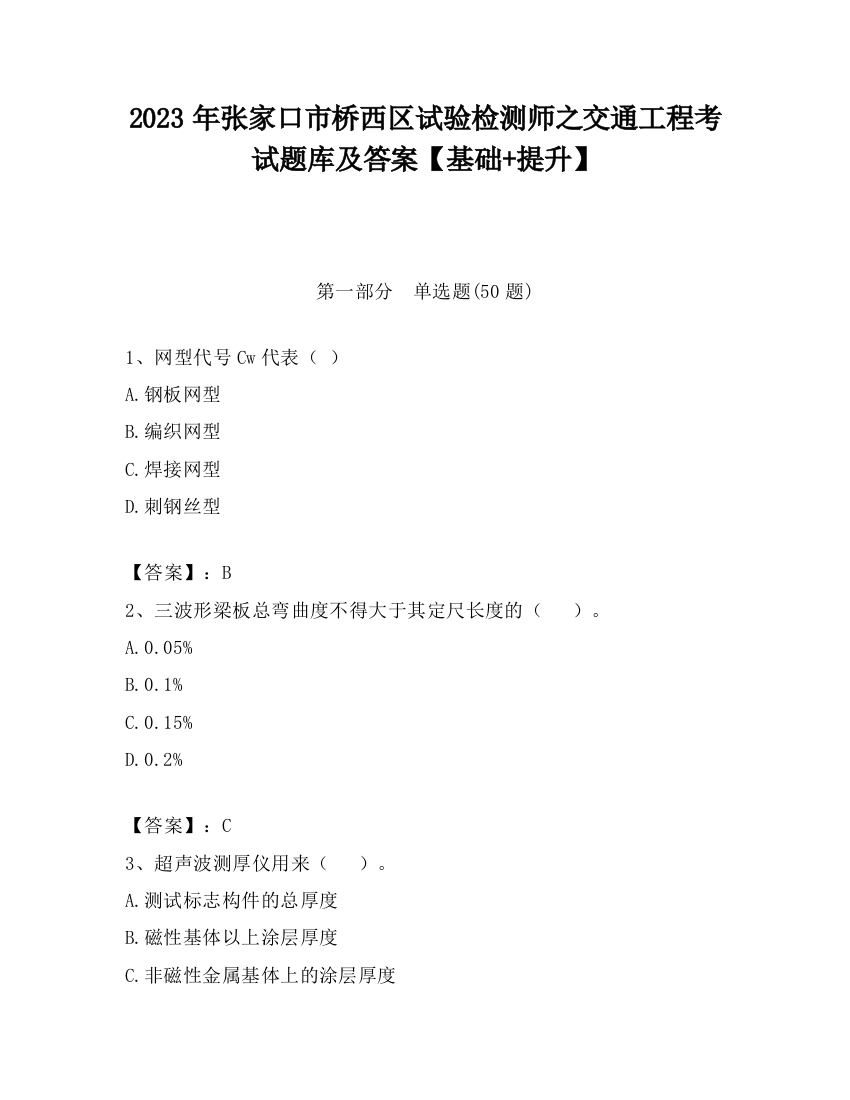 2023 年张家口市桥西区试验检测师之交通工程考试题库及答案【基础+提升】

第一部分 单选题(50 题)

1、网型代号 Cw 代表（ ）

A.钢板网型

B.编织网型

C.焊接网型

D.刺钢丝型

【答案】：B

2、三波形梁板总弯曲度不得大于其定尺长度的（ ）。

A.0.05%

B.0.1%

C.0.15%

D.0.2%

【答案】：C

3、超声波测厚仪用来（ ）。

A.测试标志构件的总厚度

B.磁性基体以上涂层厚度

C.非磁性金属基体上的涂层厚度